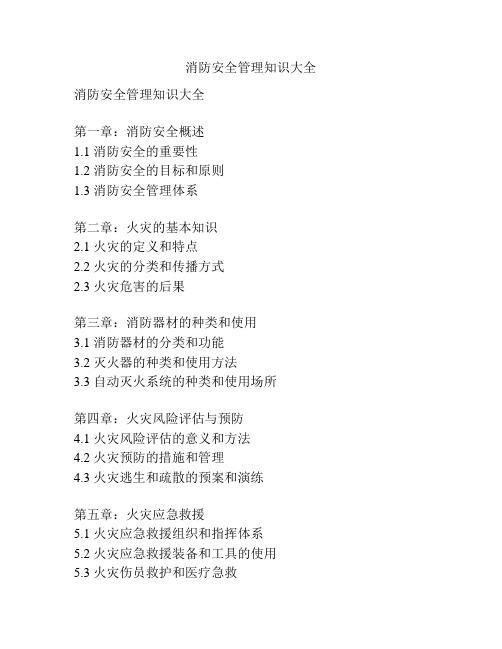 消防安全管理知识大全

消防安全管理知识大全

第一章：消防安全概述
1.1 消防安全的重要性
1.2 消防安全的目标和原则
1.3 消防安全管理体系

第二章：火灾的基本知识
2.1 火灾的定义和特点
2.2 火灾的分类和传播方式
2.3 火灾危害的后果

第三章：消防器材的种类和使用
3.1 消防器材的分类和功能
3.2 灭火器的种类和使用方法
3.3 自动灭火系统的种类和使用场所

第四章：火灾风险评估与预防
4.1 火灾风险评估的意义和方法
4.2 火灾预防的措施和管理
4.3 火灾逃生和疏散的预案和演练

第五章：火灾应急救援
5.1 火灾应急救援组织和指挥体系
5.2 火灾应急救援装备和工具的使用
5.3 火灾伤员救护和医疗急救